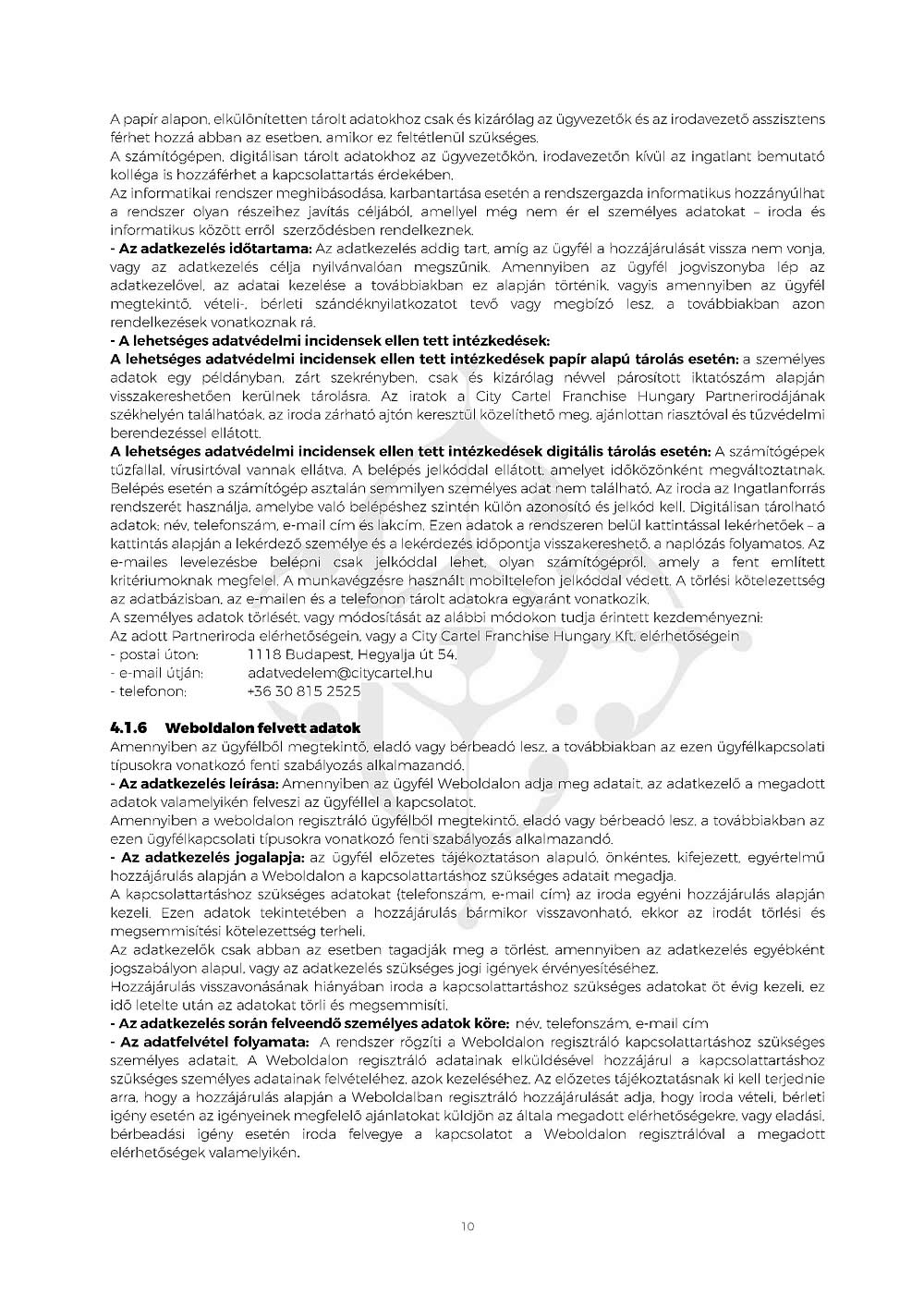 A papír alapon, elkülönítetten tárolt adatokhoz csak és kizárólag az ügyvezetők és az irodavezető asszisztens férhet hozzá abban az esetben, amikor ez feltétlenül szükséges.
A számítógépen, digitálisan tárolt adatokhoz az ügyvezetőkön, irodavezetőn kívül az ingatlant bemutató kolléga is hozzáférhet a kapcsolattartás érdekében.
Az informatikai rendszer meghibásodása, karbantartása esetén a rendszergazda informatikus hozzányúlhat a rendszer olyan részeihez javítás céljából, amellyel még nem ér el személyes adatokat – iroda és informatikus között erről szerződésben rendelkeznek.
- Az adatkezelés időtartama: Az adatkezelés addig tart, amíg az ügyfél a hozzájárulását vissza nem vonja, vagy az adatkezelés célja nyilvánvalóan megszűnik. Amennyiben az ügyfél jogviszonyba lép az adatkezelővel, az adatai kezelése a továbbiakban ez alapján történik, vagyis amennyiben az ügyfél megtekintő, vételi-, bérleti szándéknyilatkozatot tevő vagy megbízó lesz, a továbbiakban azon rendelkezések vonatkoznak rá.
- A lehetséges adatvédelmi incidensek ellen tett intézkedések:
A lehetséges adatvédelmi incidensek ellen tett intézkedések papír alapú tárolás esetén: a személyes adatok egy példányban, zárt szekrényben, csak és kizárólag névvel párosított iktatószám alapján visszakereshetően kerülnek tárolásra. Az iratok a City Cartel Franchise Hungary Partnerirodájának székhelyén találhatóak, az iroda zárható ajtón keresztül közelíthető meg, ajánlottan riasztóval és tűzvédelmi berendezéssel ellátott.
A lehetséges adatvédelmi incidensek ellen tett intézkedések digitális tárolás esetén: A számítógépek tűzfallal, vírusirtóval vannak ellátva. A belépés jelkóddal ellátott, amelyet időközönként megváltoztatnak. Belépés esetén a számítógép asztalán semmilyen személyes adat nem található. Az iroda az Ingatlanforrás rendszerét használja, amelybe való belépéshez szintén külön azonosító és jelkód kell. Digitálisan tárolható adatok: név, telefonszám, e-mail cím és lakcím. Ezen adatok a rendszeren belül kattintással lekérhetőek – a kattintás alapján a lekérdező személye és a lekérdezés időpontja visszakereshető, a naplózás folyamatos. Az e-mailes levelezésbe belépni csak jelkóddal lehet, olyan számítógépről, amely a fent említett kritériumoknak megfelel. A munkavégzésre használt mobiltelefon jelkóddal védett. A törlési kötelezettség az adatbázisban, az e-mailen és a telefonon tárolt adatokra egyaránt vonatkozik.
A személyes adatok törlését, vagy módosítását az alábbi módokon tudja érintett kezdeményezni:
Az adott Partneriroda elérhetőségein, vagy a City Cartel Franchise Hungary Kft. elérhetőségein
- postai úton: 1118 Budapest, Hegyalja út 54.
- e-mail útján: adatvedelem@citycartel.hu
- telefonon: +36 30 815 2525

4.1.6 Weboldalon felvett adatok
Amennyiben az ügyfélből megtekintő, eladó vagy bérbeadó lesz, a továbbiakban az ezen ügyfélkapcsolati típusokra vonatkozó fenti szabályozás alkalmazandó.
- Az adatkezelés leírása: Amennyiben az ügyfél Weboldalon adja meg adatait, az adatkezelő a megadott adatok valamelyikén felveszi az ügyféllel a kapcsolatot.
Amennyiben a weboldalon regisztráló ügyfélből megtekintő, eladó vagy bérbeadó lesz, a továbbiakban az ezen ügyfélkapcsolati típusokra vonatkozó fenti szabályozás alkalmazandó.
- Az adatkezelés jogalapja: az ügyfél előzetes tájékoztatáson alapuló, önkéntes, kifejezett, egyértelmű hozzájárulás alapján a Weboldalon a kapcsolattartáshoz szükséges adatait megadja.
A kapcsolattartáshoz szükséges adatokat (telefonszám, e-mail cím) az iroda egyéni hozzájárulás alapján kezeli. Ezen adatok tekintetében a hozzájárulás bármikor visszavonható, ekkor az irodát törlési és megsemmisítési kötelezettség terheli.
Az adatkezelők csak abban az esetben tagadják meg a törlést, amennyiben az adatkezelés egyébként jogszabályon alapul, vagy az adatkezelés szükséges jogi igények érvényesítéséhez.
Hozzájárulás visszavonásának hiányában iroda a kapcsolattartáshoz szükséges adatokat öt évig kezeli, ez idő letelte után az adatokat törli és megsemmisíti.
- Az adatkezelés során felveendő személyes adatok köre: név, telefonszám, e-mail cím
- Az adatfelvétel folyamata: A rendszer rögzíti a Weboldalon regisztráló kapcsolattartáshoz szükséges személyes adatait. A Weboldalon regisztráló adatainak elküldésével hozzájárul a kapcsolattartáshoz szükséges személyes adatainak felvételéhez, azok kezeléséhez. Az előzetes tájékoztatásnak ki kell terjednie arra, hogy a hozzájárulás alapján a Weboldalban regisztráló hozzájárulását adja, hogy iroda vételi, bérleti igény esetén az igényeinek megfelelő ajánlatokat küldjön az általa megadott elérhetőségekre, vagy eladási, bérbeadási igény esetén iroda felvegye a kapcsolatot a Weboldalon regisztrálóval a megadott elérhetőségek valamelyikén.

10